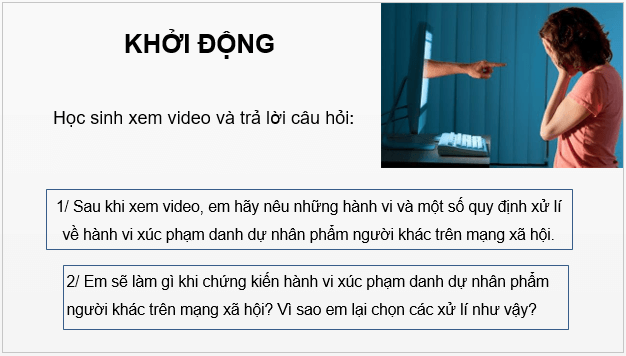 KHỞI ĐỘNG

Học sinh xem video và trả lời câu hỏi:

1/ Sau khi xem video, em hãy nêu những hành vi và một số quy định xử lí về hành vi xúc phạm danh dự nhân phẩm người khác trên mạng xã hội.

2/ Em sẽ làm gì khi chứng kiến hành vi xúc phạm danh dự nhân phẩm người khác trên mạng xã hội? Vì sao em lại chọn các xử lí như vậy?